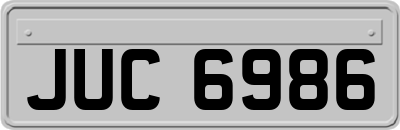 JUC 6986